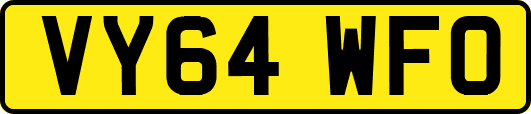 VY64 WFO